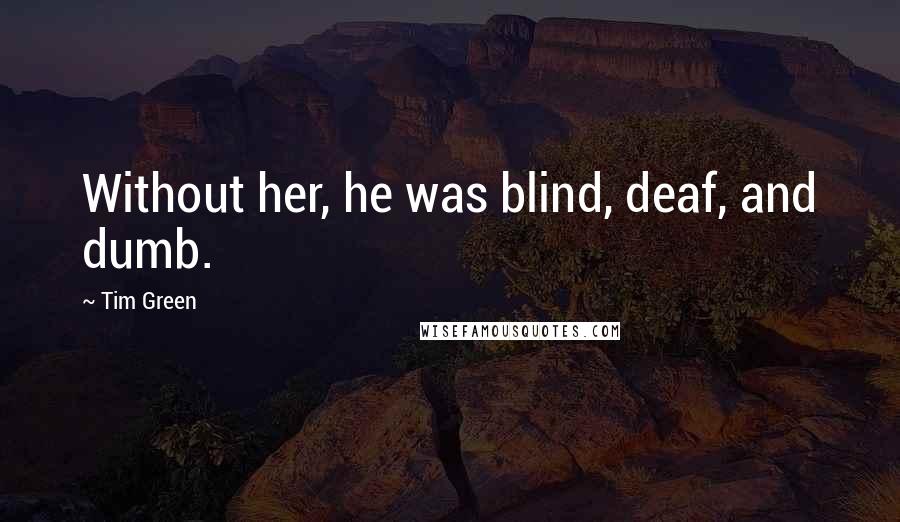 Without her, he was blind, deaf, and dumb.

~ Tim Green

WISEFAMOUSQUOTES.COM